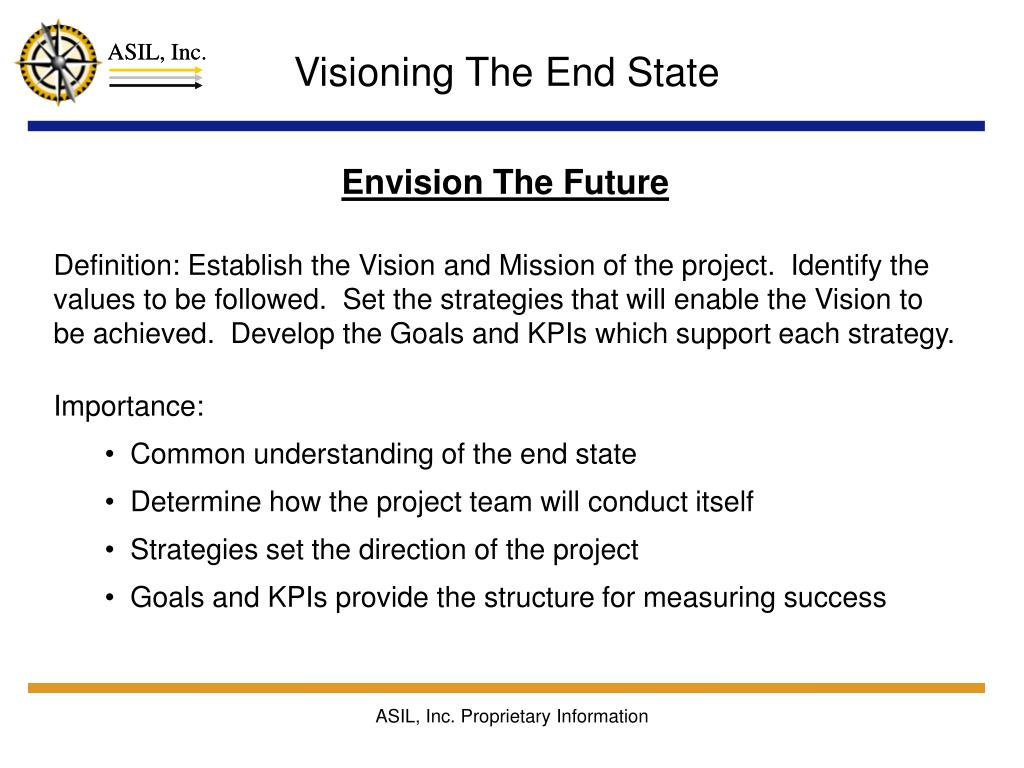 ASIL, Inc.

Visioning The End State

Envision The Future

Definition: Establish the Vision and Mission of the project. Identify the values to be followed. Set the strategies that will enable the Vision to be achieved. Develop the Goals and KPIs which support each strategy.

Importance:
• Common understanding of the end state
• Determine how the project team will conduct itself
• Strategies set the direction of the project
• Goals and KPIs provide the structure for measuring success

ASIL, Inc. Proprietary Information